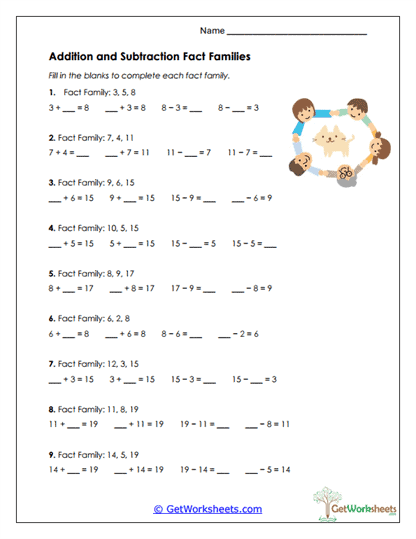 Name ___________________________

Addition and Subtraction Fact Families

Fill in the blanks to complete each fact family.

1. Fact Family: 3, 5, 8
3 + ___ = 8 ___ + 3 = 8 8 − 3 = ___ 8 − ___ = 3

2. Fact Family: 7, 4, 11
7 + 4 = ___ ___ + 7 = 11 11 − ___ = 7 11 − 7 = ___

3. Fact Family: 9, 6, 15
___ + 6 = 15 9 + ___ = 15 15 − 9 = ___ ___ − 6 = 9

4. Fact Family: 10, 5, 15
___ + 5 = 15 5 + ___ = 15 15 − ___ = 5 15 − 5 = ___

5. Fact Family: 8, 9, 17
8 + ___ = 17 ___ + 8 = 17 17 − 9 = ___ ___ − 8 = 9

6. Fact Family: 6, 2, 8
6 + ___ = 8 ___ + 6 = 8 8 − 6 = ___ ___ − 2 = 6

7. Fact Family: 12, 3, 15
___ + 3 = 15 3 + ___ = 15 15 − 3 = ___ 15 − ___ = 3

8. Fact Family: 11, 8, 19
11 + ___ = 19 ___ + 11 = 19 19 − 11 = ___ ___ − 8 = 11

9. Fact Family: 14, 5, 19
14 + ___ = 19 ___ + 14 = 19 19 − 14 = ___ ___ − 5 = 14

© GetWorksheets.com

GetWorksheets